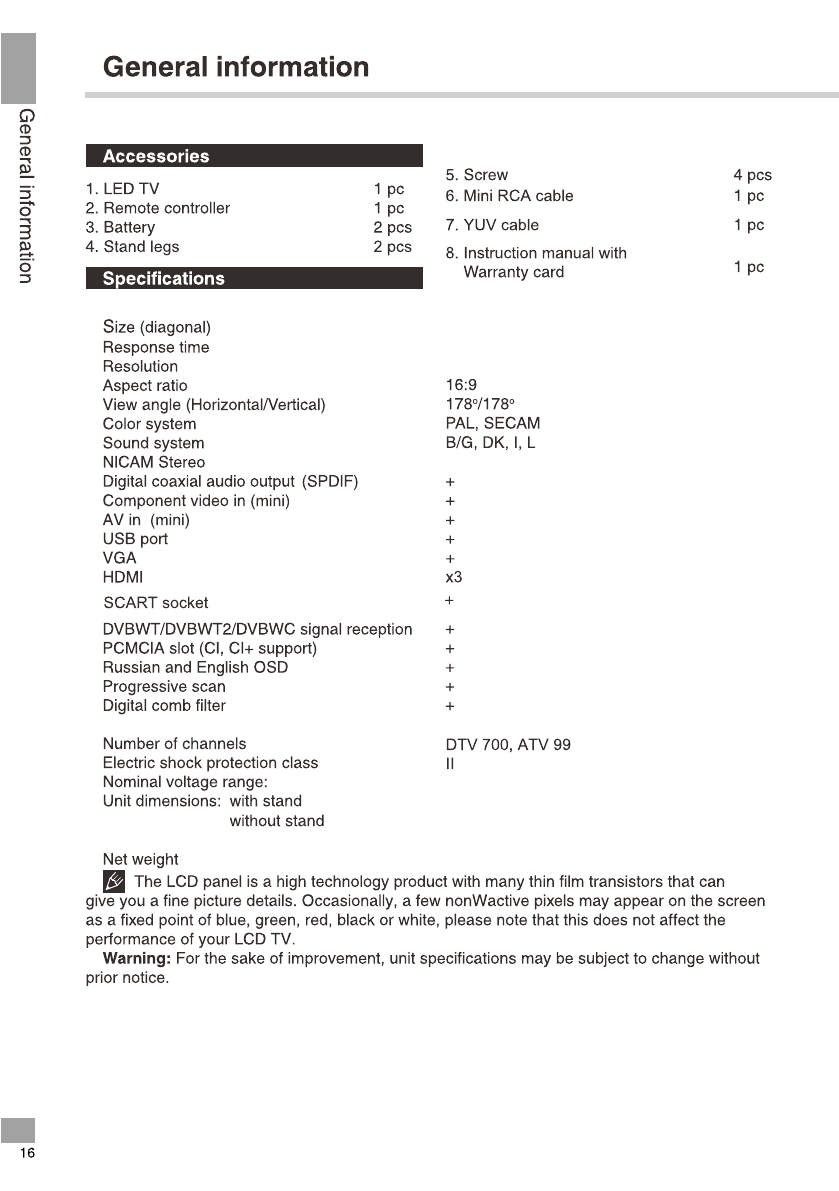 General information

General information

Accessories

1. LED TV 1 pc
2. Remote controller 1 pc
3. Battery 2 pcs
4. Stand legs 2 pcs

5. Screw 4 pcs
6. Mini RCA cable 1 pc
7. YUV cable 1 pc
8. Instruction manual with Warranty card 1 pc

Specifications

| | |
|---|---|
| Size (diagonal) | |
| Response time | |
| Resolution | |
| Aspect ratio | 16:9 |
| View angle (Horizontal/Vertical) | 178°/178° |
| Color system | PAL, SECAM |
| Sound system | B/G, DK, I, L |
| NICAM Stereo | |
| Digital coaxial audio output (SPDIF) | + |
| Component video in (mini) | + |
| AV in (mini) | + |
| USB port | + |
| VGA | + |
| HDMI | x3 |
| SCART socket | + |
| DVBWT/DVBWT2/DVBWC signal reception | + |
| PCMCIA slot (CI, CI+ support) | + |
| Russian and English OSD | + |
| Progressive scan | + |
| Digital comb filter | + |
| Number of channels | DTV 700, ATV 99 |
| Electric shock protection class | II |
| Nominal voltage range: | |
| Unit dimensions: with stand | |
| without stand | |
| Net weight | |

The LCD panel is a high technology product with many thin film transistors that can give you a fine picture details. Occasionally, a few nonWactive pixels may appear on the screen as a fixed point of blue, green, red, black or white, please note that this does not affect the performance of your LCD TV.

Warning: For the sake of improvement, unit specifications may be subject to change without prior notice.

16